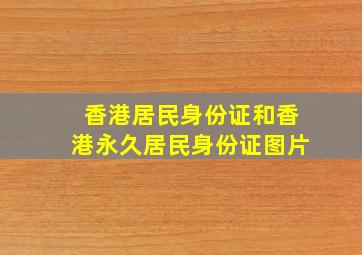 香港居民身份证和香港永久居民身份证图片